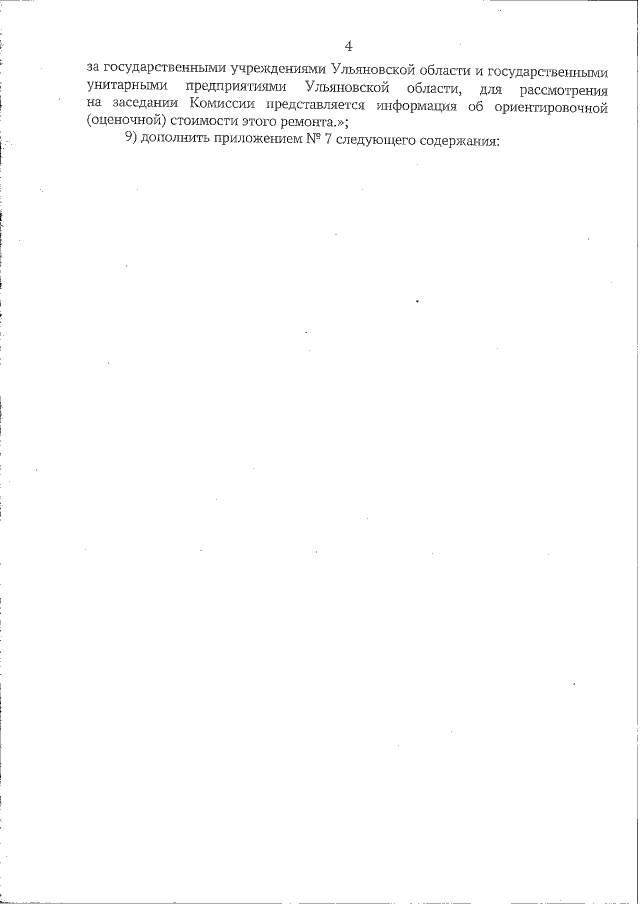 4

за государственными учреждениями Ульяновской области и государственными унитарными предприятиями Ульяновской области, для рассмотрения на заседании Комиссии представляется информация об ориентировочной (оценочной) стоимости этого ремонта.»;

9) дополнить приложением № 7 следующего содержания: